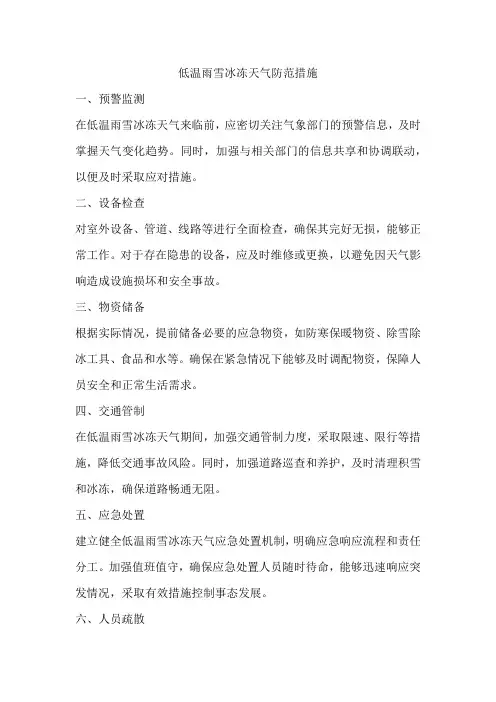 低温雨雪冰冻天气防范措施

一、预警监测

在低温雨雪冰冻天气来临前，应密切关注气象部门的预警信息，及时掌握天气变化趋势。同时，加强与相关部门的信息共享和协调联动，以便及时采取应对措施。

二、设备检查

对室外设备、管道、线路等进行全面检查，确保其完好无损，能够正常工作。对于存在隐患的设备，应及时维修或更换，以避免因天气影响造成设施损坏和安全事故。

三、物资储备

根据实际情况，提前储备必要的应急物资，如防寒保暖物资、除雪除冰工具、食品和水等。确保在紧急情况下能够及时调配物资，保障人员安全和正常生活需求。

四、交通管制

在低温雨雪冰冻天气期间，加强交通管制力度，采取限速、限行等措施，降低交通事故风险。同时，加强道路巡查和养护，及时清理积雪和冰冻，确保道路畅通无阻。

五、应急处置

建立健全低温雨雪冰冻天气应急处置机制，明确应急响应流程和责任分工。加强值班值守，确保应急处置人员随时待命，能够迅速响应突发情况，采取有效措施控制事态发展。

六、人员疏散